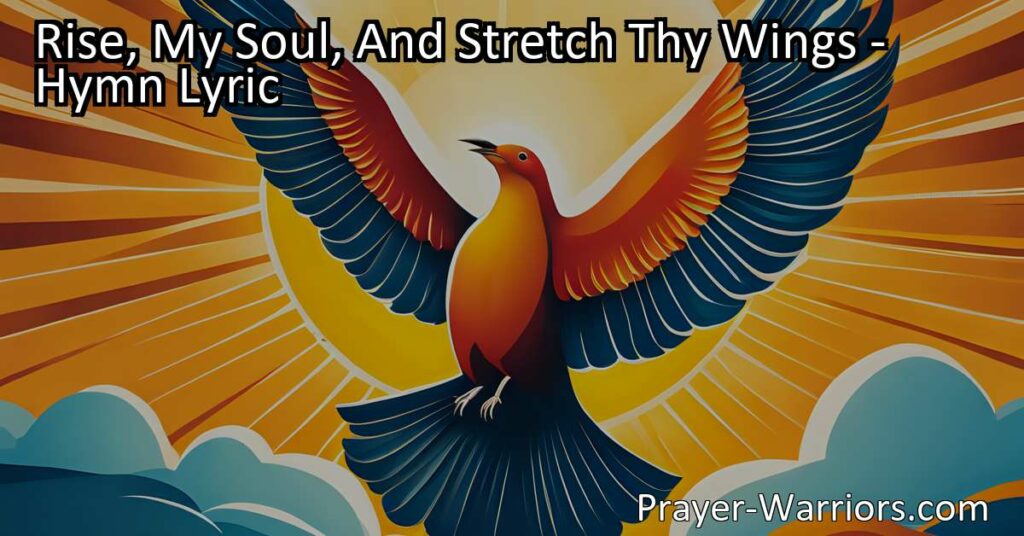 Rise, My Soul, And Stretch Thy Wings - Hymn Lyric

Prayer-Warriors.com